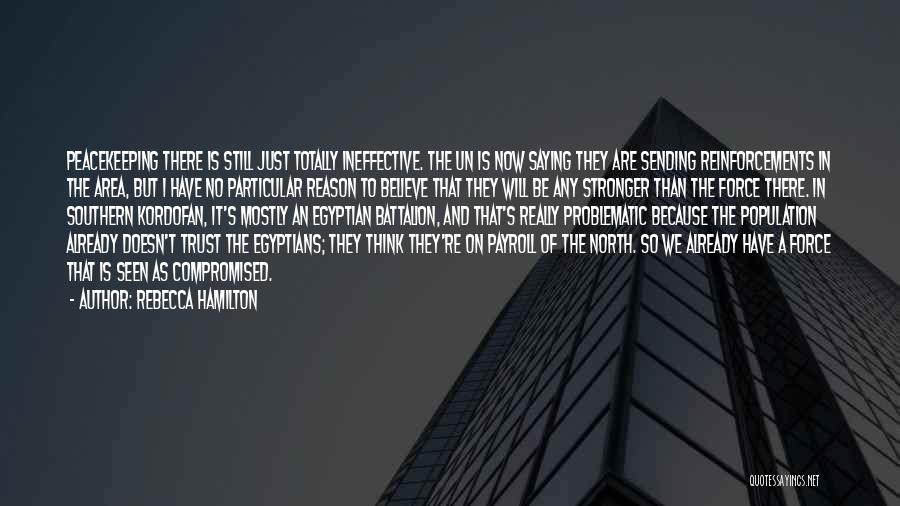 PEACEKEEPING THERE IS STILL JUST TOTALLY INEFFECTIVE. THE UN IS NOW SAYING THEY ARE SENDING REINFORCEMENTS IN THE AREA, BUT I HAVE NO PARTICULAR REASON TO BELIEVE THAT THEY WILL BE ANY STRONGER THAN THE FORCE THERE. IN SOUTHERN KORDOFAN, IT'S MOSTLY AN EGYPTIAN BATTALION, AND THAT'S REALLY PROBLEMATIC BECAUSE THE POPULATION ALREADY DOESN'T TRUST THE EGYPTIANS; THEY THINK THEY'RE ON PAYROLL OF THE NORTH. SO WE ALREADY HAVE A FORCE THAT IS SEEN AS COMPROMISED.
- AUTHOR: REBECCA HAMILTON

QUOTESSAYINGS.NET